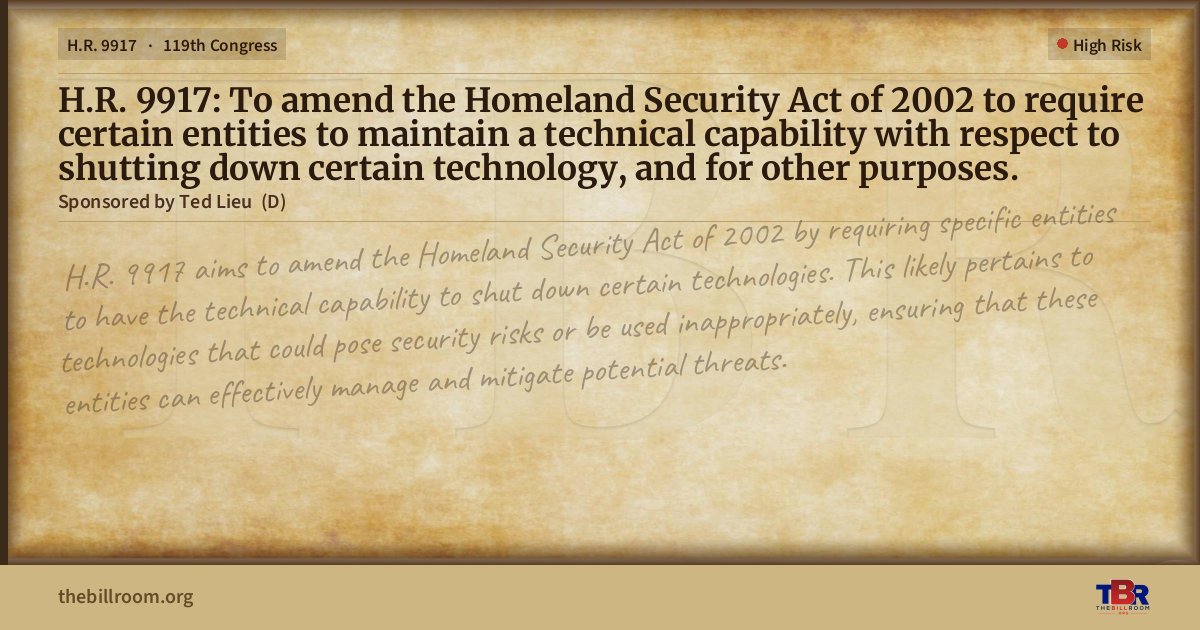 H.R. 9917 · 119th Congress

High Risk

H.R. 9917: To amend the Homeland Security Act of 2002 to require certain entities to maintain a technical capability with respect to shutting down certain technology, and for other purposes.

Sponsored by Ted Lieu (D)

H.R. 9917 aims to amend the Homeland Security Act of 2002 by requiring specific entities to have the technical capability to shut down certain technologies. This likely pertains to technologies that could pose security risks or be used inappropriately, ensuring that these entities can effectively manage and mitigate potential threats.

thebillroom.org

TBR
THE BILL ROOM